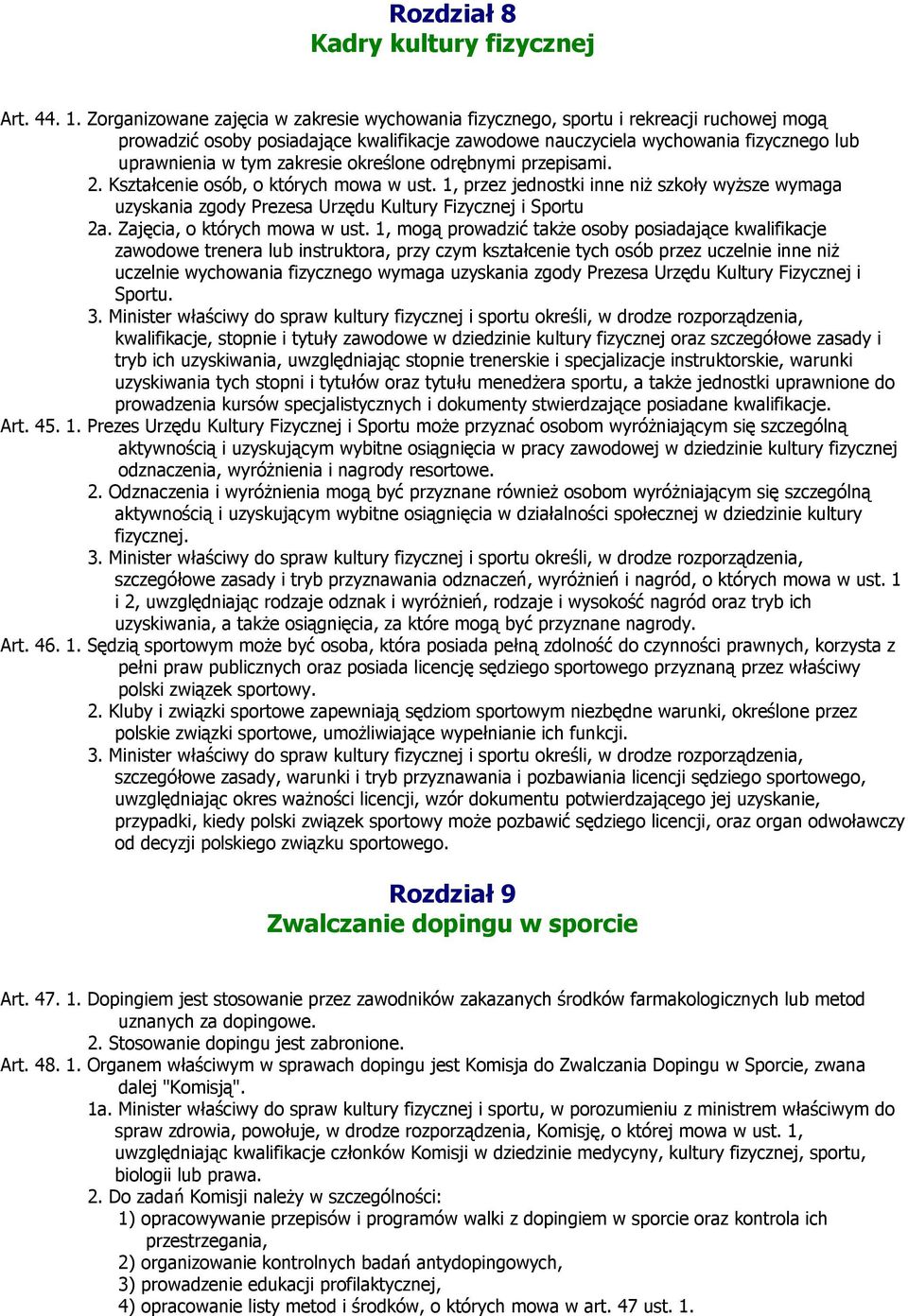 Rozdział 8
Kadry kultury fizycznej

Art. 44. 1. Zorganizowane zajęcia w zakresie wychowania fizycznego, sportu i rekreacji ruchowej mogą prowadzić osoby posiadające kwalifikacje zawodowe nauczyciela wychowania fizycznego lub uprawnienia w tym zakresie określone odrębnymi przepisami.
2. Kształcenie osób, o których mowa w ust. 1, przez jednostki inne niż szkoły wyższe wymaga uzyskania zgody Prezesa Urzędu Kultury Fizycznej i Sportu
2a. Zajęcia, o których mowa w ust. 1, mogą prowadzić także osoby posiadające kwalifikacje zawodowe trenera lub instruktora, przy czym kształcenie tych osób przez uczelnie inne niż uczelnie wychowania fizycznego wymaga uzyskania zgody Prezesa Urzędu Kultury Fizycznej i Sportu.
3. Minister właściwy do spraw kultury fizycznej i sportu określi, w drodze rozporządzenia, kwalifikacje, stopnie i tytuły zawodowe w dziedzinie kultury fizycznej oraz szczegółowe zasady i tryb ich uzyskiwania, uwzględniając stopnie trenerskie i specjalizacje instruktorskie, warunki uzyskiwania tych stopni i tytułów oraz tytułu menedżera sportu, a także jednostki uprawnione do prowadzenia kursów specjalistycznych i dokumenty stwierdzające posiadane kwalifikacje.
Art. 45. 1. Prezes Urzędu Kultury Fizycznej i Sportu może przyznać osobom wyróżniającym się szczególną aktywnością i uzyskującym wybitne osiągnięcia w pracy zawodowej w dziedzinie kultury fizycznej odznaczenia, wyróżnienia i nagrody resortowe.
2. Odznaczenia i wyróżnienia mogą być przyznane również osobom wyróżniającym się szczególną aktywnością i uzyskującym wybitne osiągnięcia w działalności społecznej w dziedzinie kultury fizycznej.
3. Minister właściwy do spraw kultury fizycznej i sportu określi, w drodze rozporządzenia, szczegółowe zasady i tryb przyznawania odznaczeń, wyróżnień i nagród, o których mowa w ust. 1 i 2, uwzględniając rodzaje odznak i wyróżnień, rodzaje i wysokość nagród oraz tryb ich uzyskiwania, a także osiągnięcia, za które mogą być przyznane nagrody.
Art. 46. 1. Sędzią sportowym może być osoba, która posiada pełną zdolność do czynności prawnych, korzysta z pełni praw publicznych oraz posiada licencję sędziego sportowego przyznaną przez właściwy polski związek sportowy.
2. Kluby i związki sportowe zapewniają sędziom sportowym niezbędne warunki, określone przez polskie związki sportowe, umożliwiające wypełnianie ich funkcji.
3. Minister właściwy do spraw kultury fizycznej i sportu określi, w drodze rozporządzenia, szczegółowe zasady, warunki i tryb przyznawania i pozbawiania licencji sędziego sportowego, uwzględniając okres ważności licencji, wzór dokumentu potwierdzającego jej uzyskanie, przypadki, kiedy polski związek sportowy może pozbawić sędziego licencji, oraz organ odwoławczy od decyzji polskiego związku sportowego.

Rozdział 9
Zwalczanie dopingu w sporcie

Art. 47. 1. Dopingiem jest stosowanie przez zawodników zakazanych środków farmakologicznych lub metod uznanych za dopingowe.
2. Stosowanie dopingu jest zabronione.
Art. 48. 1. Organem właściwym w sprawach dopingu jest Komisja do Zwalczania Dopingu w Sporcie, zwana dalej "Komisją".
1a. Minister właściwy do spraw kultury fizycznej i sportu, w porozumieniu z ministrem właściwym do spraw zdrowia, powołuje, w drodze rozporządzenia, Komisję, o której mowa w ust. 1, uwzględniając kwalifikacje członków Komisji w dziedzinie medycyny, kultury fizycznej, sportu, biologii lub prawa.
2. Do zadań Komisji należy w szczególności:
1) opracowywanie przepisów i programów walki z dopingiem w sporcie oraz kontrola ich przestrzegania,
2) organizowanie kontrolnych badań antydopingowych,
3) prowadzenie edukacji profilaktycznej,
4) opracowanie listy metod i środków, o których mowa w art. 47 ust. 1.